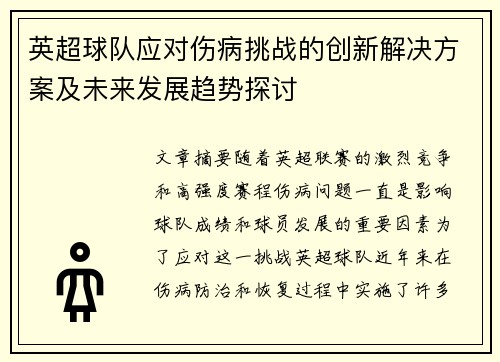 英超球队应对伤病挑战的创新解决方案及未来发展趋势探讨

文章摘要随着英超联赛的激烈竞争和高强度赛程伤病问题一直是影响球队成绩和球员发展的重要因素为了应对这一挑战英超球队近年来在伤病防治和恢复过程中实施了许多